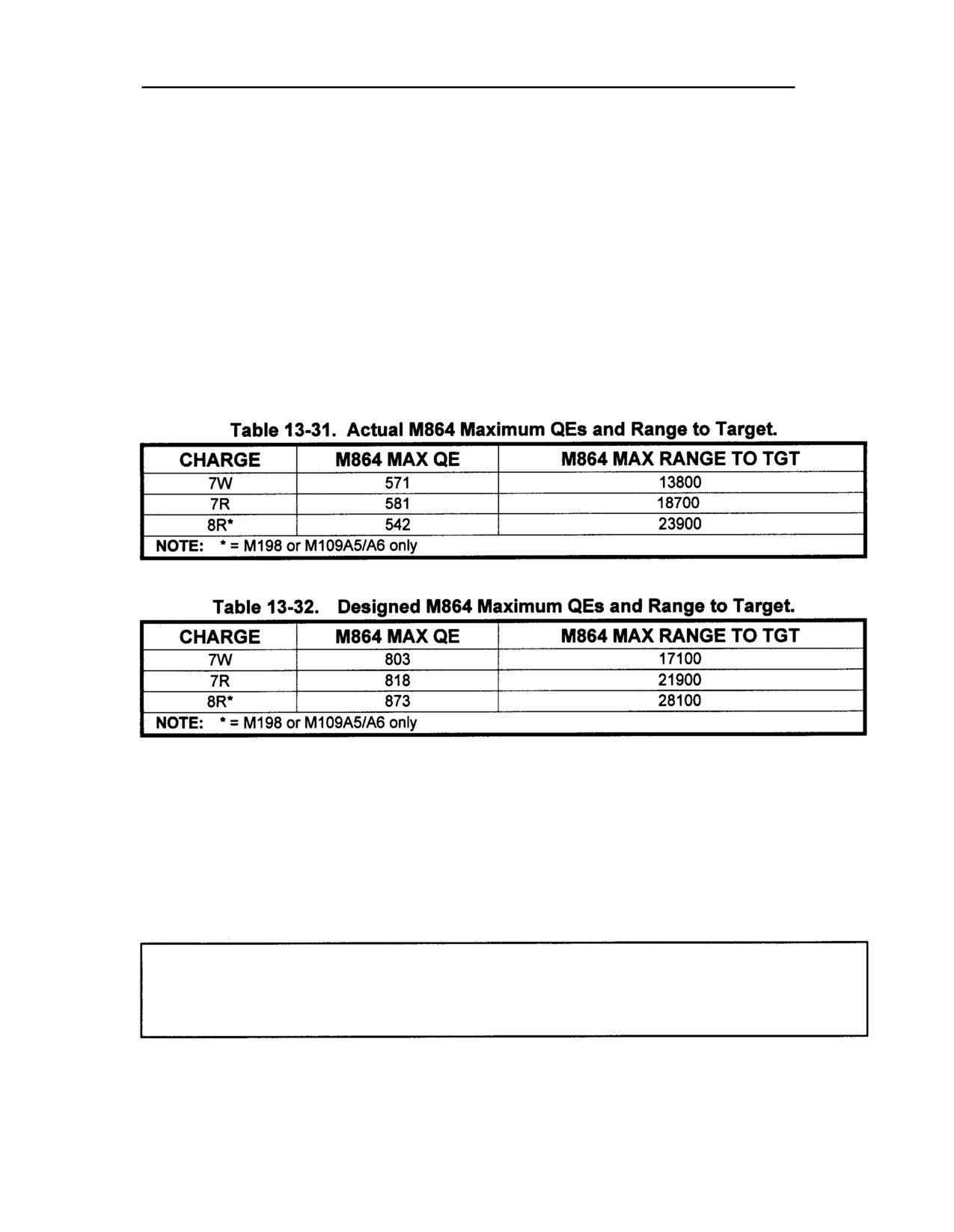 Table 13-31. Actual M864 Maximum QEs and Range to Target.

| CHARGE | M864 MAX QE | M864 MAX RANGE TO TGT |
|---|---|---|
| 7W | 571 | 13800 |
| 7R | 581 | 18700 |
| 8R* | 542 | 23900 |
| NOTE: * = M198 or M109A5/A6 only | | |

Table 13-32. Designed M864 Maximum QEs and Range to Target.

| CHARGE | M864 MAX QE | M864 MAX RANGE TO TGT |
|---|---|---|
| 7W | 803 | 17100 |
| 7R | 818 | 21900 |
| 8R* | 873 | 28100 |
| NOTE: * = M198 or M109A5/A6 only | | |